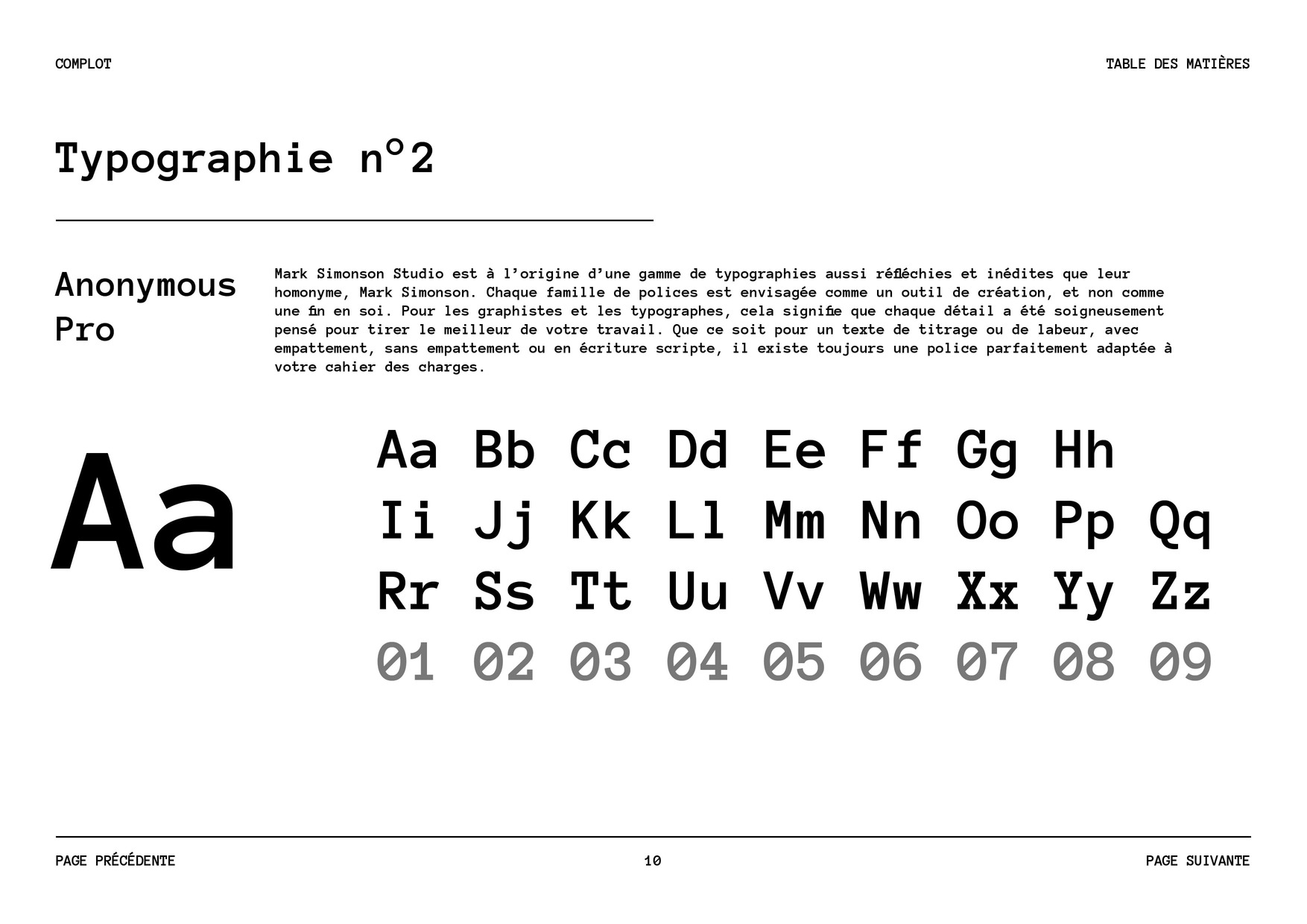 COMPLOT

TABLE DES MATIÈRES

Typographie n°2

Anonymous Pro

Mark Simonson Studio est à l'origine d'une gamme de typographies aussi réfléchies et inédites que leur homonyme, Mark Simonson. Chaque famille de polices est envisagée comme un outil de création, et non comme une fin en soi. Pour les graphistes et les typographes, cela signifie que chaque détail a été soigneusement pensé pour tirer le meilleur de votre travail. Que ce soit pour un texte de titrage ou de labeur, avec empattement, sans empattement ou en écriture scripte, il existe toujours une police parfaitement adaptée à votre cahier des charges.

Aa

Aa Bb Cc Dd Ee Ff Gg Hh
Ii Jj Kk Ll Mm Nn Oo Pp Qq
Rr Ss Tt Uu Vv Ww Xx Yy Zz
01 02 03 04 05 06 07 08 09

PAGE PRÉCÉDENTE

10

PAGE SUIVANTE